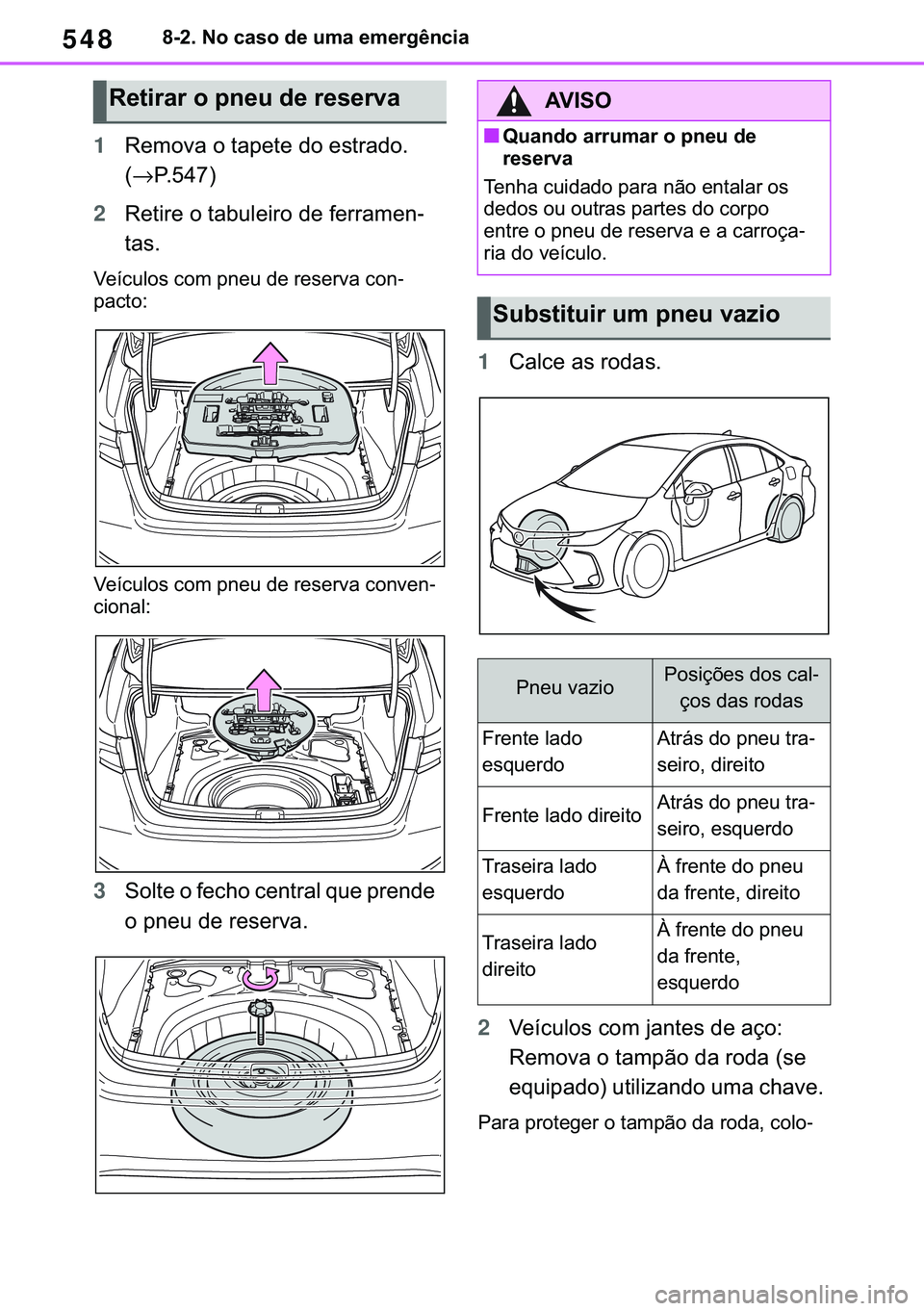 548 8-2. No caso de uma emergência

Retirar o pneu de reserva

1 Remova o tapete do estrado. (→P.547)

2 Retire o tabuleiro de ferramentas.

Veículos com pneu de reserva compacto:

Veículos com pneu de reserva convencional:

3 Solte o fecho central que prende o pneu de reserva.

AVISO

■ Quando arrumar o pneu de reserva

Tenha cuidado para não entalar os dedos ou outras partes do corpo entre o pneu de reserva e a carroçaria do veículo.

Substituir um pneu vazio

1 Calce as rodas.

| Pneu vazio | Posições dos calços das rodas |
|---|---|
| Frente lado esquerdo | Atrás do pneu traseiro, direito |
| Frente lado direito | Atrás do pneu traseiro, esquerdo |
| Traseira lado esquerdo | À frente do pneu da frente, direito |
| Traseira lado direito | À frente do pneu da frente, esquerdo |

2 Veículos com jantes de aço: Remova o tampão da roda (se equipado) utilizando uma chave.

Para proteger o tampão da roda, colo-

carmanualsonline.info